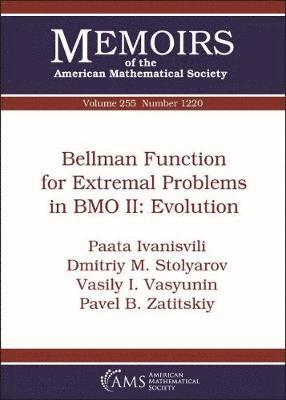 MEMOIRS
of the
American Mathematical Society

Volume 255 Number 1220

Bellman Function for Extremal Problems in BMO II: Evolution

Paata Ivanisvili
Dmitriy M. Stolyarov
Vasily I. Vasyunin
Pavel B. Zatitskiy

AMS AMERICAN MATHEMATICAL SOCIETY